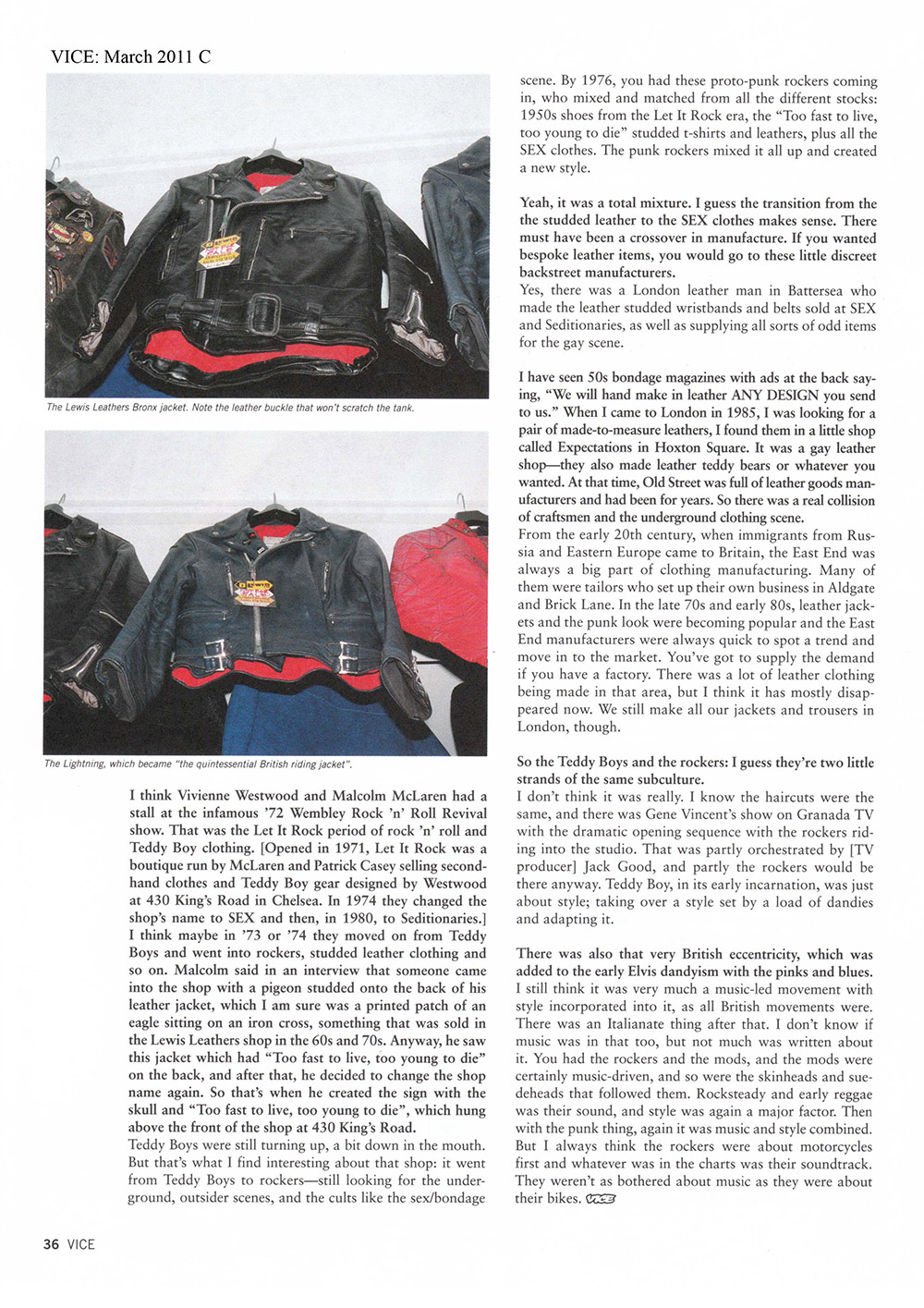 VICE: March 2011 C

The Lewis Leathers Bronx jacket. Note the leather buckle that won't scratch the tank.

The Lightning, which became "the quintessential British riding jacket".

I think Vivienne Westwood and Malcolm McLaren had a stall at the infamous '72 Wembley Rock 'n' Roll Revival show. That was the Let It Rock period of rock 'n' roll and Teddy Boy clothing. [Opened in 1971, Let It Rock was a boutique run by McLaren and Patrick Casey selling secondhand clothes and Teddy Boy gear designed by Westwood at 430 King's Road in Chelsea. In 1974 they changed the shop's name to SEX and then, in 1980, to Seditionaries.] I think maybe in '73 or '74 they moved on from Teddy Boys and went into rockers, studded leather clothing and so on. Malcolm said in an interview that someone came into the shop with a pigeon studded onto the back of his leather jacket, which I am sure was a printed patch of an eagle sitting on an iron cross, something that was sold in the Lewis Leathers shop in the 60s and 70s. Anyway, he saw this jacket which had "Too fast to live, too young to die" on the back, and after that, he decided to change the shop name again. So that's when he created the sign with the skull and "Too fast to live, too young to die", which hung above the front of the shop at 430 King's Road.
Teddy Boys were still turning up, a bit down in the mouth. But that's what I find interesting about that shop: it went from Teddy Boys to rockers—still looking for the underground, outsider scenes, and the cults like the sex/bondage scene. By 1976, you had these proto-punk rockers coming in, who mixed and matched from all the different stocks: 1950s shoes from the Let It Rock era, the "Too fast to live, too young to die" studded t-shirts and leathers, plus all the SEX clothes. The punk rockers mixed it all up and created a new style.

Yeah, it was a total mixture. I guess the transition from the the studded leather to the SEX clothes makes sense. There must have been a crossover in manufacture. If you wanted bespoke leather items, you would go to these little discreet backstreet manufacturers.
Yes, there was a London leather man in Battersea who made the leather studded wristbands and belts sold at SEX and Seditionaries, as well as supplying all sorts of odd items for the gay scene.

I have seen 50s bondage magazines with ads at the back saying, "We will hand make in leather ANY DESIGN you send to us." When I came to London in 1985, I was looking for a pair of made-to-measure leathers, I found them in a little shop called Expectations in Hoxton Square. It was a gay leather shop—they also made leather teddy bears or whatever you wanted. At that time, Old Street was full of leather goods manufacturers and had been for years. So there was a real collision of craftsmen and the underground clothing scene.
From the early 20th century, when immigrants from Russia and Eastern Europe came to Britain, the East End was always a big part of clothing manufacturing. Many of them were tailors who set up their own business in Aldgate and Brick Lane. In the late 70s and early 80s, leather jackets and the punk look were becoming popular and the East End manufacturers were always quick to spot a trend and move in to the market. You've got to supply the demand if you have a factory. There was a lot of leather clothing being made in that area, but I think it has mostly disappeared now. We still make all our jackets and trousers in London, though.

So the Teddy Boys and the rockers: I guess they're two little strands of the same subculture.
I don't think it was really. I know the haircuts were the same, and there was Gene Vincent's show on Granada TV with the dramatic opening sequence with the rockers riding into the studio. That was partly orchestrated by [TV producer] Jack Good, and partly the rockers would be there anyway. Teddy Boy, in its early incarnation, was just about style; taking over a style set by a load of dandies and adapting it.

There was also that very British eccentricity, which was added to the early Elvis dandyism with the pinks and blues.
I still think it was very much a music-led movement with style incorporated into it, as all British movements were. There was an Italianate thing after that. I don't know if music was in that too, but not much was written about it. You had the rockers and the mods, and the mods were certainly music-driven, and so were the skinheads and suedeheads that followed them. Rocksteady and early reggae was their sound, and style was again a major factor. Then with the punk thing, again it was music and style combined. But I always think the rockers were about motorcycles first and whatever was in the charts was their soundtrack. They weren't as bothered about music as they were about their bikes. VICE

36 VICE